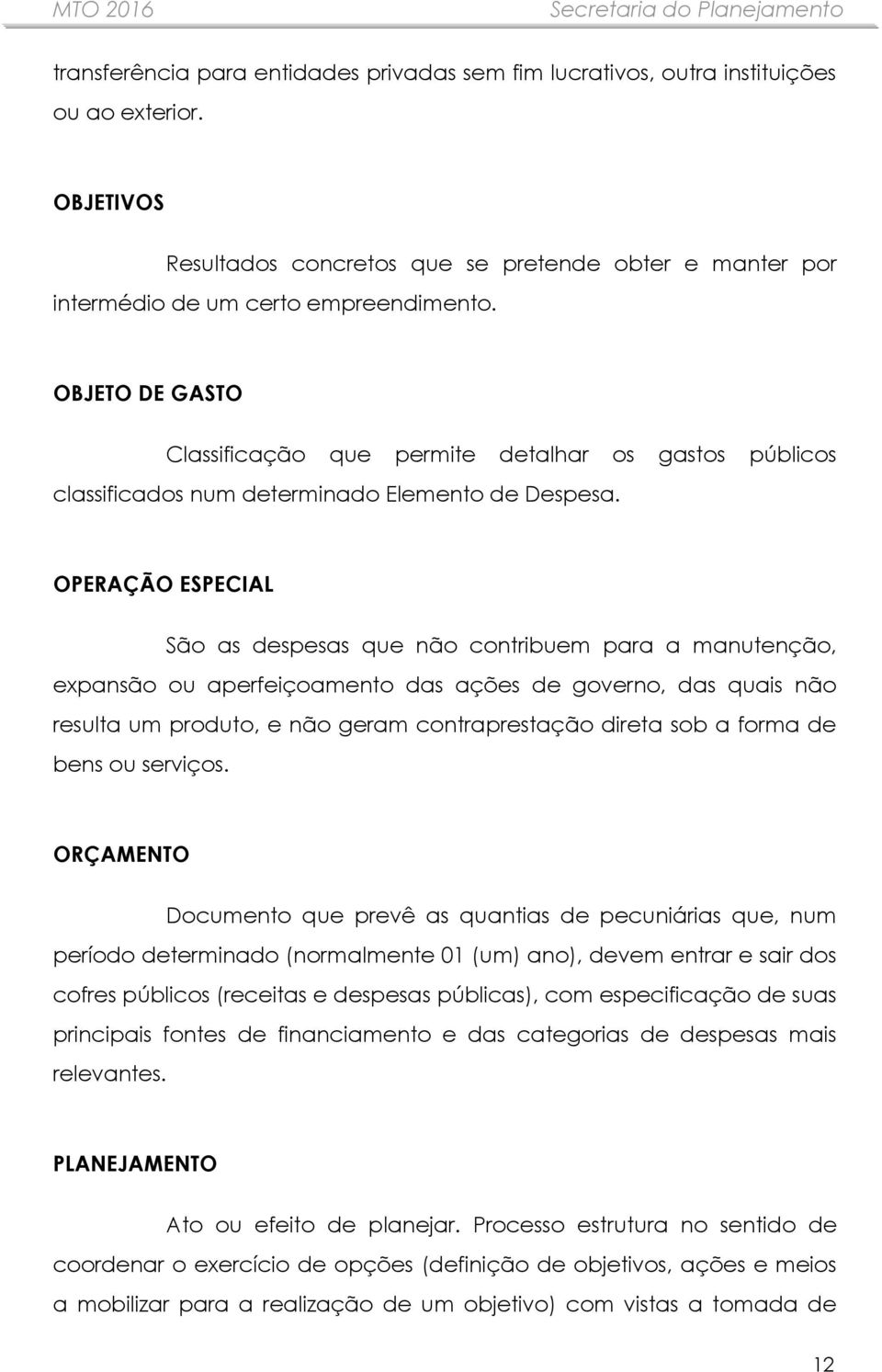 MTO 2016 Secretaria do Planejamento

transferência para entidades privadas sem fim lucrativos, outra instituições ou ao exterior.

OBJETIVOS

Resultados concretos que se pretende obter e manter por intermédio de um certo empreendimento.

OBJETO DE GASTO

Classificação que permite detalhar os gastos públicos classificados num determinado Elemento de Despesa.

OPERAÇÃO ESPECIAL

São as despesas que não contribuem para a manutenção, expansão ou aperfeiçoamento das ações de governo, das quais não resulta um produto, e não geram contraprestação direta sob a forma de bens ou serviços.

ORÇAMENTO

Documento que prevê as quantias de pecuniárias que, num período determinado (normalmente 01 (um) ano), devem entrar e sair dos cofres públicos (receitas e despesas públicas), com especificação de suas principais fontes de financiamento e das categorias de despesas mais relevantes.

PLANEJAMENTO

Ato ou efeito de planejar. Processo estrutura no sentido de coordenar o exercício de opções (definição de objetivos, ações e meios a mobilizar para a realização de um objetivo) com vistas a tomada de

12